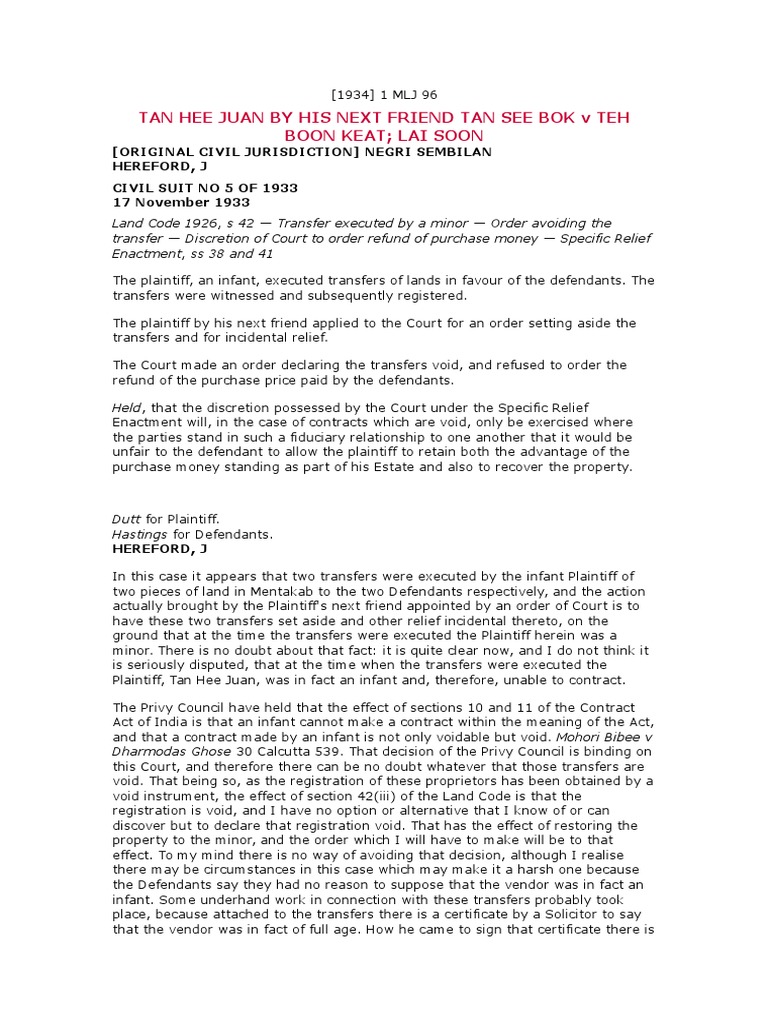 [1934] 1 MLJ 96

TAN HEE JUAN BY HIS NEXT FRIEND TAN SEE BOK v TEH BOON KEAT; LAI SOON

[ORIGINAL CIVIL JURISDICTION] NEGRI SEMBILAN
HEREFORD, J

CIVIL SUIT NO 5 OF 1933
17 November 1933

Land Code 1926, s 42 — Transfer executed by a minor — Order avoiding the transfer — Discretion of Court to order refund of purchase money — Specific Relief Enactment, ss 38 and 41

The plaintiff, an infant, executed transfers of lands in favour of the defendants. The transfers were witnessed and subsequently registered.

The plaintiff by his next friend applied to the Court for an order setting aside the transfers and for incidental relief.

The Court made an order declaring the transfers void, and refused to order the refund of the purchase price paid by the defendants.

Held, that the discretion possessed by the Court under the Specific Relief Enactment will, in the case of contracts which are void, only be exercised where the parties stand in such a fiduciary relationship to one another that it would be unfair to the defendant to allow the plaintiff to retain both the advantage of the purchase money standing as part of his Estate and also to recover the property.

Dutt for Plaintiff.
Hastings for Defendants.
HEREFORD, J

In this case it appears that two transfers were executed by the infant Plaintiff of two pieces of land in Mentakab to the two Defendants respectively, and the action actually brought by the Plaintiff's next friend appointed by an order of Court is to have these two transfers set aside and other relief incidental thereto, on the ground that at the time the transfers were executed the Plaintiff herein was a minor. There is no doubt about that fact: it is quite clear now, and I do not think it is seriously disputed, that at the time when the transfers were executed the Plaintiff, Tan Hee Juan, was in fact an infant and, therefore, unable to contract.

The Privy Council have held that the effect of sections 10 and 11 of the Contract Act of India is that an infant cannot make a contract within the meaning of the Act, and that a contract made by an infant is not only voidable but void. Mohori Bibee v Dharmodas Ghose 30 Calcutta 539. That decision of the Privy Council is binding on this Court, and therefore there can be no doubt whatever that those transfers are void. That being so, as the registration of these proprietors has been obtained by a void instrument, the effect of section 42(iii) of the Land Code is that the registration is void, and I have no option or alternative that I know of or can discover but to declare that registration void. That has the effect of restoring the property to the minor, and the order which I will have to make will be to that effect. To my mind there is no way of avoiding that decision, although I realise there may be circumstances in this case which may make it a harsh one because the Defendants say they had no reason to suppose that the vendor was in fact an infant. Some underhand work in connection with these transfers probably took place, because attached to the transfers there is a certificate by a Solicitor to say that the vendor was in fact of full age. How he came to sign that certificate there is